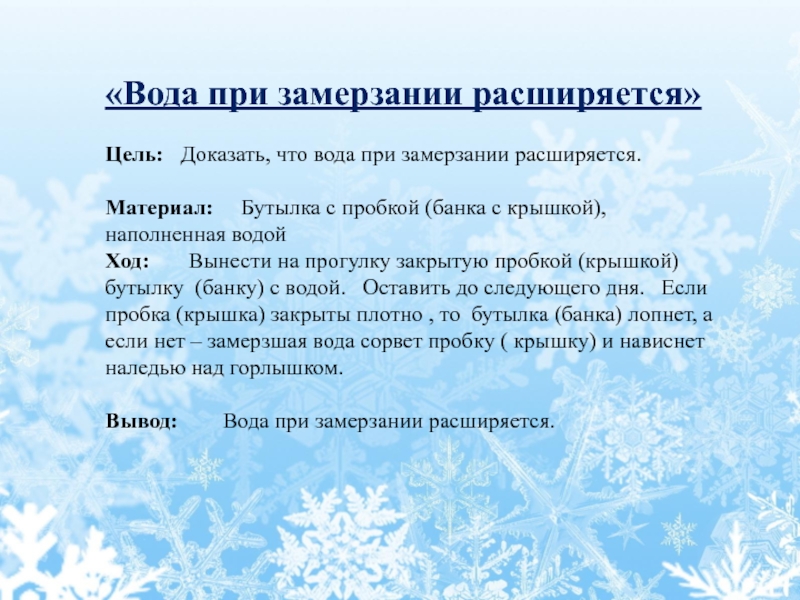 «Вода при замерзании расширяется»

Цель: Доказать, что вода при замерзании расширяется.

Материал: Бутылка с пробкой (банка с крышкой), наполненная водой
Ход: Вынести на прогулку закрытую пробкой (крышкой) бутылку (банку) с водой. Оставить до следующего дня. Если пробка (крышка) закрыты плотно , то бутылка (банка) лопнет, а если нет – замерзшая вода сорвет пробку ( крышку) и нависнет наледью над горлышком.

Вывод: Вода при замерзании расширяется.